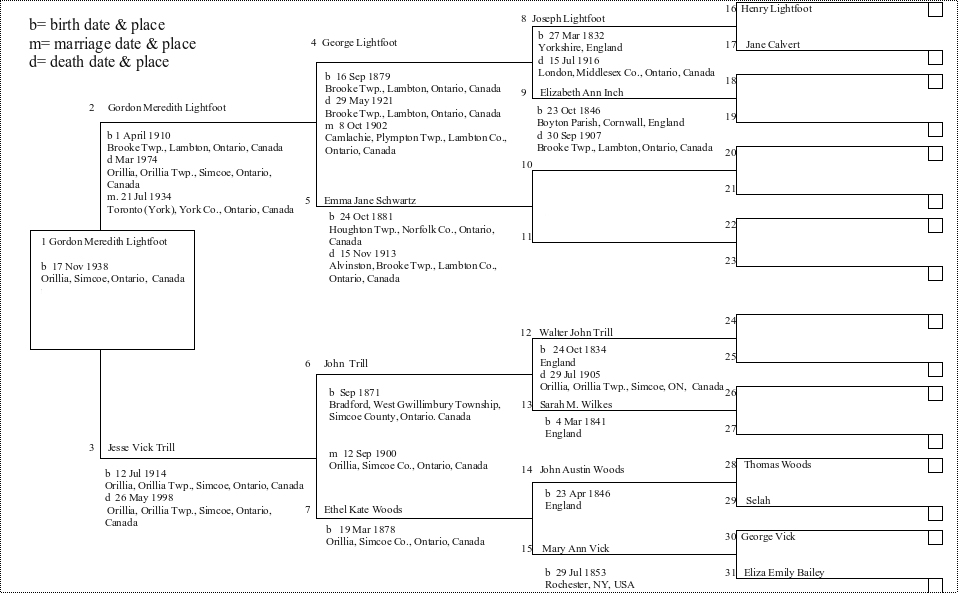 b= birth date & place
m= marriage date & place
d= death date & place

1 Gordon Meredith Lightfoot

b 17 Nov 1938
Orillia, Simcoe, Ontario, Canada

2 Gordon Meredith Lightfoot

b 1 April 1910
Brooke Twp., Lambton, Ontario, Canada
d Mar 1974
Orillia, Orillia Twp., Simcoe, Ontario, Canada
m. 21 Jul 1934
Toronto (York), York Co., Ontario, Canada

3 Jesse Vick Trill

b 12 Jul 1914
Orillia, Orillia Twp., Simcoe, Ontario, Canada
d 26 May 1998
Orillia, Orillia Twp., Simcoe, Ontario, Canada

4 George Lightfoot

b 16 Sep 1879
Brooke Twp., Lambton, Ontario, Canada
d 29 May 1921
Brooke Twp., Lambton, Ontario, Canada
m 8 Oct 1902
Camlachie, Plympton Twp., Lambton Co., Ontario, Canada

5 Emma Jane Schwartz

b 24 Oct 1881
Houghton Twp., Norfolk Co., Ontario, Canada
d 15 Nov 1913
Alvinston, Brooke Twp., Lambton Co., Ontario, Canada

6 John Trill

b Sep 1871
Bradford, West Gwillimbury Township, Simcoe County, Ontario. Canada

m 12 Sep 1900
Orillia, Simcoe Co., Ontario, Canada

7 Ethel Kate Woods

b 19 Mar 1878
Orillia, Simcoe Co., Ontario, Canada

8 Joseph Lightfoot

b 27 Mar 1832
Yorkshire, England
d 15 Jul 1916
London, Middlesex Co., Ontario, Canada

9 Elizabeth Ann Inch

b 23 Oct 1846
Boyton Parish, Cornwall, England
d 30 Sep 1907
Brooke Twp., Lambton, Ontario, Canada

10

11

12 Walter John Trill

b 24 Oct 1834
England
d 29 Jul 1905
Orillia, Orillia Twp., Simcoe, ON, Canada

13 Sarah M. Wilkes

b 4 Mar 1841
England

14 John Austin Woods

b 23 Apr 1846
England

15 Mary Ann Vick

b 29 Jul 1853
Rochester, NY, USA

16 Henry Lightfoot

17 Jane Calvert

18

19

20

21

22

23

24

25

26

27

28 Thomas Woods

29 Selah

30 George Vick

31 Eliza Emily Bailey